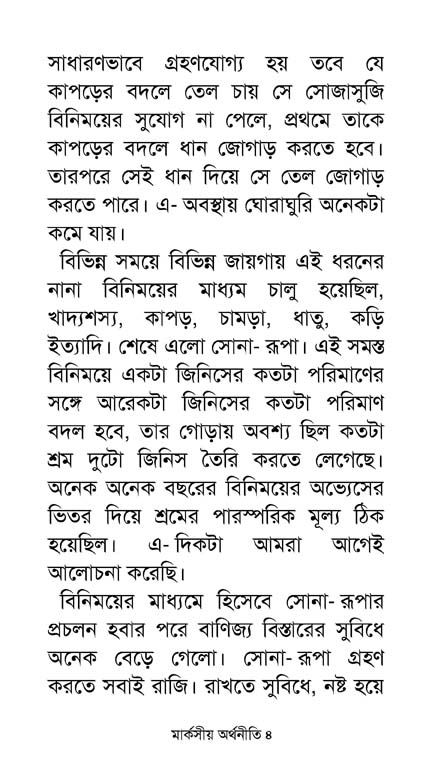 সাধারণভাবে গ্রহণযোগ্য হয় তবে যে কাপড়ের বদলে তেল চায় সে সোজাসুজি বিনিময়ের সুযোগ না পেলে, প্রথমে তাকে কাপড়ের বদলে ধান জোগাড় করতে হবে। তারপরে সেই ধান দিয়ে সে তেল জোগাড় করতে পারে। এ- অবস্থায় ঘোরাঘুরি অনেকটা কমে যায়।

বিভিন্ন সময়ে বিভিন্ন জায়গায় এই ধরনের নানা বিনিময়ের মাধ্যম চালু হয়েছিল, খাদ্যশস্য, কাপড়, চামড়া, ধাতু, কড়ি ইত্যাদি। শেষে এলো সোনা- রূপা। এই সমস্ত বিনিময়ে একটা জিনিসের কতটা পরিমাণের সঙ্গে আরেকটা জিনিসের কতটা পরিমাণ বদল হবে, তার গোড়ায় অবশ্য ছিল কতটা শ্রম দুটো জিনিস তৈরি করতে লেগেছে। অনেক অনেক বছরের বিনিময়ের অভ্যেসের ভিতর দিয়ে শ্রমের পারস্পরিক মূল্য ঠিক হয়েছিল। এ- দিকটা আমরা আগেই আলোচনা করেছি।

বিনিময়ের মাধ্যমে হিসেবে সোনা- রূপার প্রচলন হবার পরে বাণিজ্য বিস্তারের সুবিধে অনেক বেড়ে গেলো। সোনা- রূপা গ্রহণ করতে সবাই রাজি। রাখতে সুবিধে, নষ্ট হয়ে

মার্কসীয় অর্থনীতি ৪